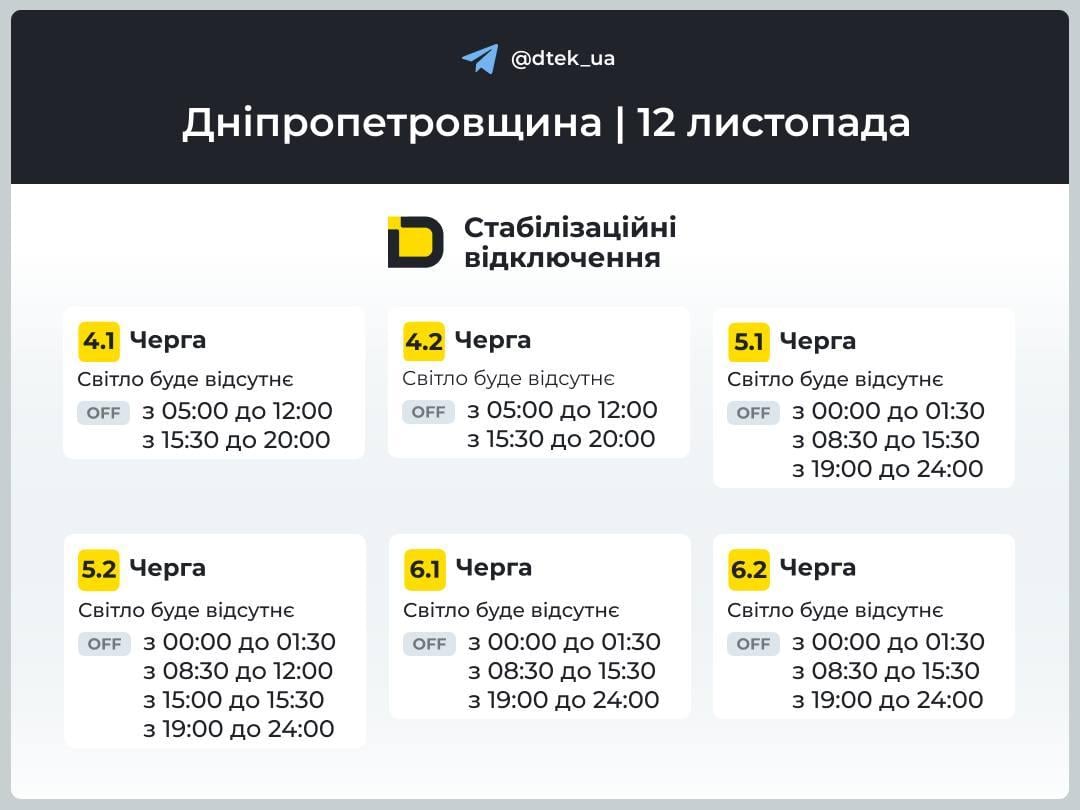 @dtek_ua

Дніпропетровщина | 12 листопада

Стабілізаційні відключення

4.1 Черга
Світло буде відсутнє
OFF з 05:00 до 12:00
з 15:30 до 20:00

4.2 Черга
Світло буде відсутнє
OFF з 05:00 до 12:00
з 15:30 до 20:00

5.1 Черга
Світло буде відсутнє
OFF з 00:00 до 01:30
з 08:30 до 15:30
з 19:00 до 24:00

5.2 Черга
Світло буде відсутнє
OFF з 00:00 до 01:30
з 08:30 до 12:00
з 15:00 до 15:30
з 19:00 до 24:00

6.1 Черга
Світло буде відсутнє
OFF з 00:00 до 01:30
з 08:30 до 15:30
з 19:00 до 24:00

6.2 Черга
Світло буде відсутнє
OFF з 00:00 до 01:30
з 08:30 до 15:30
з 19:00 до 24:00